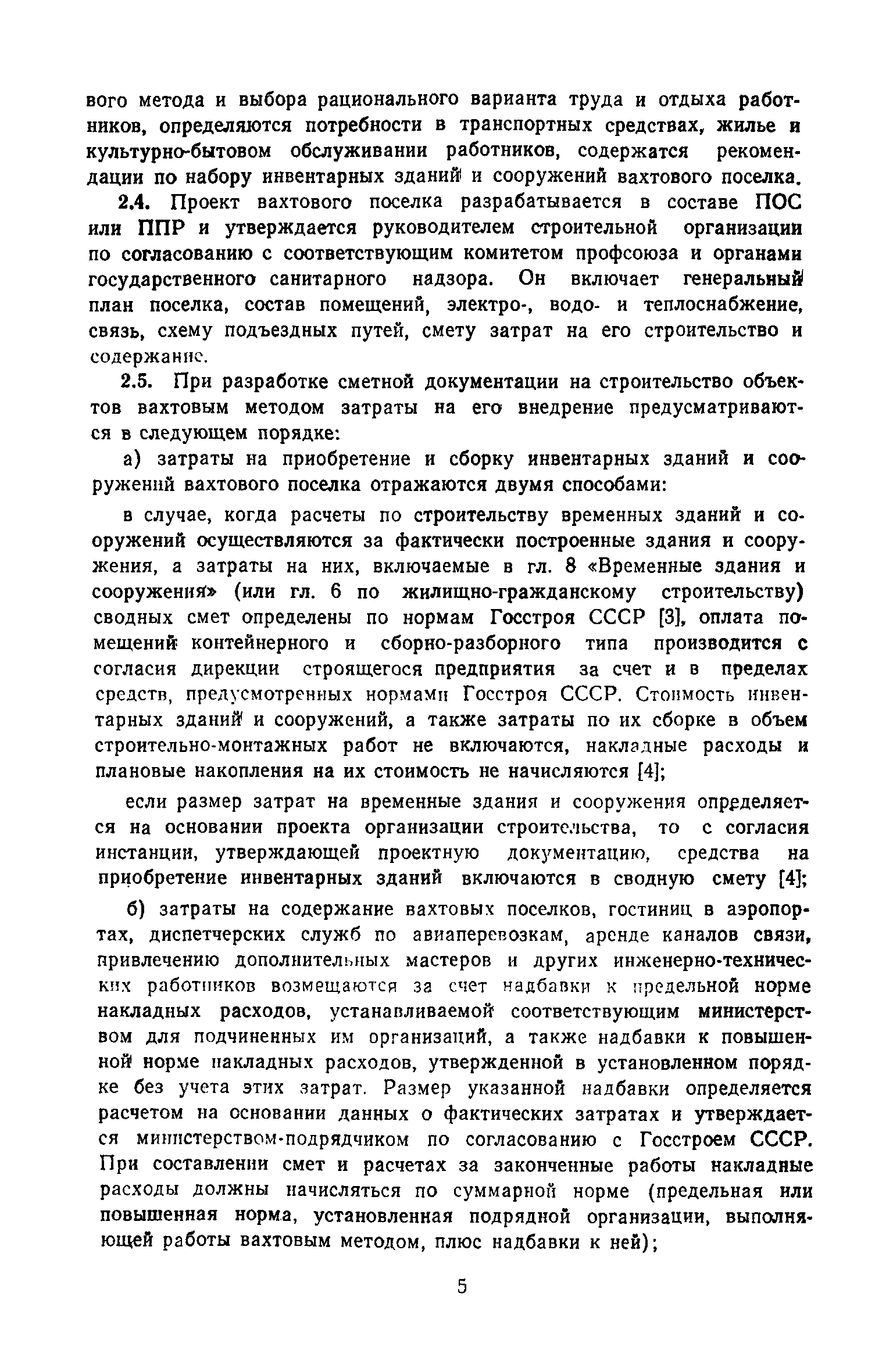 вого метода и выбора рационального варианта труда и отдыха работников, определяются потребности в транспортных средствах, жилье и культурно-бытовом обслуживании работников, содержатся рекомендации по набору инвентарных зданий и сооружений вахтового поселка.

2.4. Проект вахтового поселка разрабатывается в составе ПОС или ППР и утверждается руководителем строительной организации по согласованию с соответствующим комитетом профсоюза и органами государственного санитарного надзора. Он включает генеральный план поселка, состав помещений, электро-, водо- и теплоснабжение, связь, схему подъездных путей, смету затрат на его строительство и содержание.

2.5. При разработке сметной документации на строительство объектов вахтовым методом затраты на его внедрение предусматриваются в следующем порядке:

а) затраты на приобретение и сборку инвентарных зданий и сооружений вахтового поселка отражаются двумя способами:

в случае, когда расчеты по строительству временных зданий и сооружений осуществляются за фактически построенные здания и сооружения, а затраты на них, включаемые в гл. 8 «Временные здания и сооружения» (или гл. 6 по жилищно-гражданскому строительству) сводных смет определены по нормам Госстроя СССР [3], оплата помещений контейнерного и сборно-разборного типа производится с согласия дирекции строящегося предприятия за счет и в пределах средств, предусмотренных нормами Госстроя СССР. Стоимость инвентарных зданий и сооружений, а также затраты по их сборке в объем строительно-монтажных работ не включаются, накладные расходы и плановые накопления на их стоимость не начисляются [4];

если размер затрат на временные здания и сооружения определяется на основании проекта организации строительства, то с согласия инстанции, утверждающей проектную документацию, средства на приобретение инвентарных зданий включаются в сводную смету [4];

б) затраты на содержание вахтовых поселков, гостиниц в аэропортах, диспетчерских служб по авиаперевозкам, аренде каналов связи, привлечению дополнительных мастеров и других инженерно-технических работников возмещаются за счет надбавки к предельной норме накладных расходов, устанавливаемой соответствующим министерством для подчиненных им организаций, а также надбавки к повышенной норме накладных расходов, утвержденной в установленном порядке без учета этих затрат. Размер указанной надбавки определяется расчетом на основании данных о фактических затратах и утверждается министерством-подрядчиком по согласованию с Госстроем СССР. При составлении смет и расчетах за законченные работы накладные расходы должны начисляться по суммарной норме (предельная или повышенная норма, установленная подрядной организации, выполняющей работы вахтовым методом, плюс надбавки к ней);

5